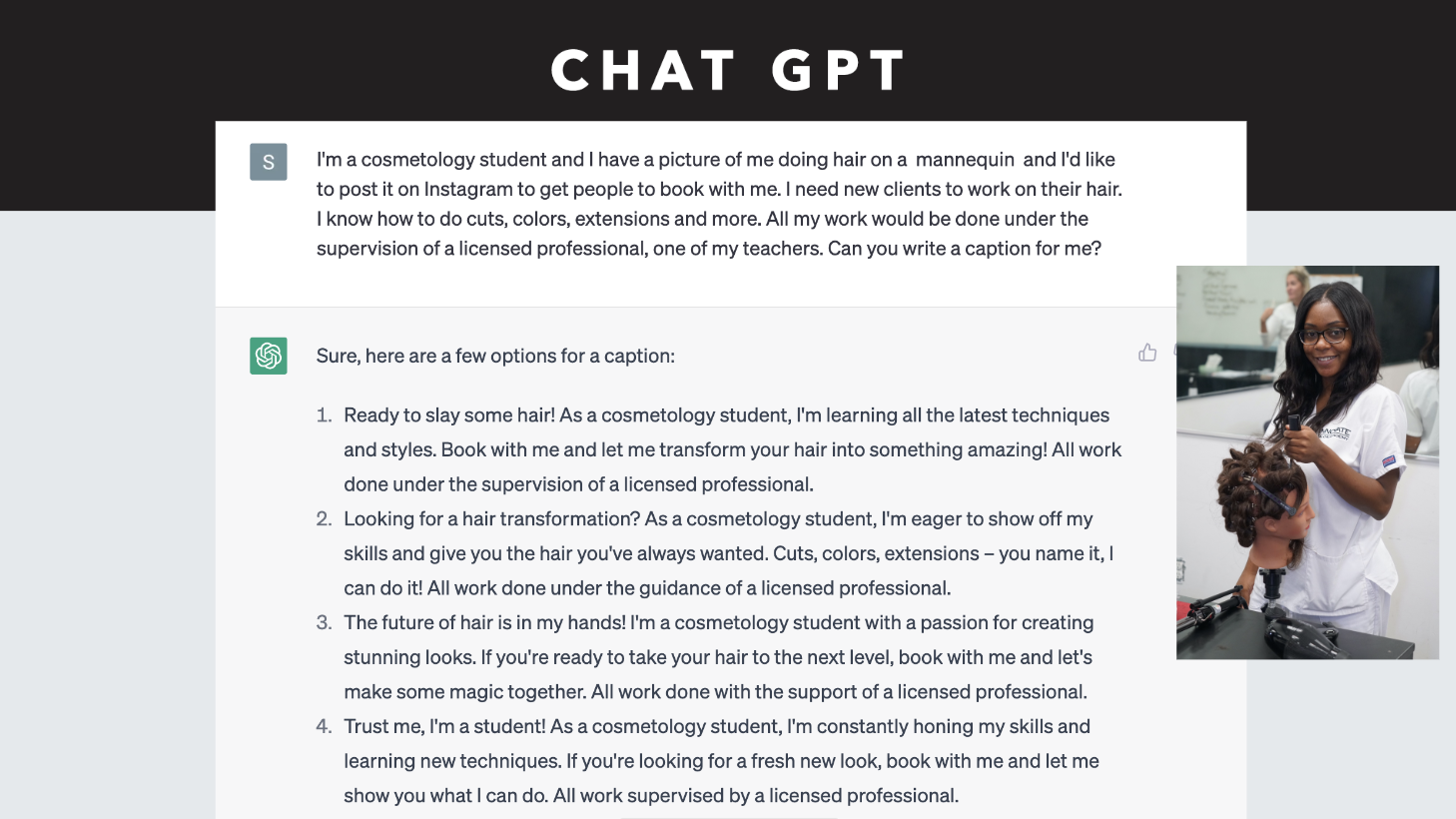 CHAT GPT

S

I'm a cosmetology student and I have a picture of me doing hair on a mannequin and I'd like to post it on Instagram to get people to book with me. I need new clients to work on their hair. I know how to do cuts, colors, extensions and more. All my work would be done under the supervision of a licensed professional, one of my teachers. Can you write a caption for me?

Sure, here are a few options for a caption:

1. Ready to slay some hair! As a cosmetology student, I'm learning all the latest techniques and styles. Book with me and let me transform your hair into something amazing! All work done under the supervision of a licensed professional.
2. Looking for a hair transformation? As a cosmetology student, I'm eager to show off my skills and give you the hair you've always wanted. Cuts, colors, extensions – you name it, I can do it! All work done under the guidance of a licensed professional.
3. The future of hair is in my hands! I'm a cosmetology student with a passion for creating stunning looks. If you're ready to take your hair to the next level, book with me and let's make some magic together. All work done with the support of a licensed professional.
4. Trust me, I'm a student! As a cosmetology student, I'm constantly honing my skills and learning new techniques. If you're looking for a fresh new look, book with me and let me show you what I can do. All work supervised by a licensed professional.